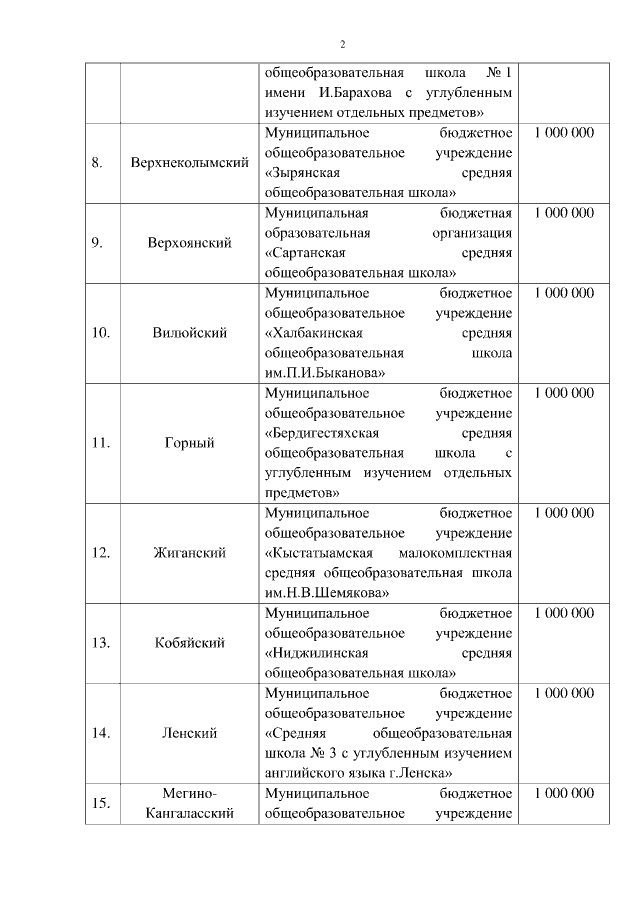 2

| | | | |
|---|---|---|---|
| | | общеобразовательная школа № 1 имени И.Барахова с углубленным изучением отдельных предметов» | |
| 8. | Верхнеколымский | Муниципальное бюджетное общеобразовательное учреждение «Зырянская средняя общеобразовательная школа» | 1 000 000 |
| 9. | Верхоянский | Муниципальная бюджетная образовательная организация «Сартанская средняя общеобразовательная школа» | 1 000 000 |
| 10. | Вилюйский | Муниципальное бюджетное общеобразовательное учреждение «Халбакинская средняя общеобразовательная школа им.П.И.Быканова» | 1 000 000 |
| 11. | Горный | Муниципальное бюджетное общеобразовательное учреждение «Бердигестяхская средняя общеобразовательная школа с углубленным изучением отдельных предметов» | 1 000 000 |
| 12. | Жиганский | Муниципальное бюджетное общеобразовательное учреждение «Кыстатыамская малокомплектная средняя общеобразовательная школа им.Н.В.Шемякова» | 1 000 000 |
| 13. | Кобяйский | Муниципальное бюджетное общеобразовательное учреждение «Ниджилинская средняя общеобразовательная школа» | 1 000 000 |
| 14. | Ленский | Муниципальное бюджетное общеобразовательное учреждение «Средняя общеобразовательная школа № 3 с углубленным изучением английского языка г.Ленска» | 1 000 000 |
| 15. | Мегино-Кангаласский | Муниципальное бюджетное общеобразовательное учреждение | 1 000 000 |